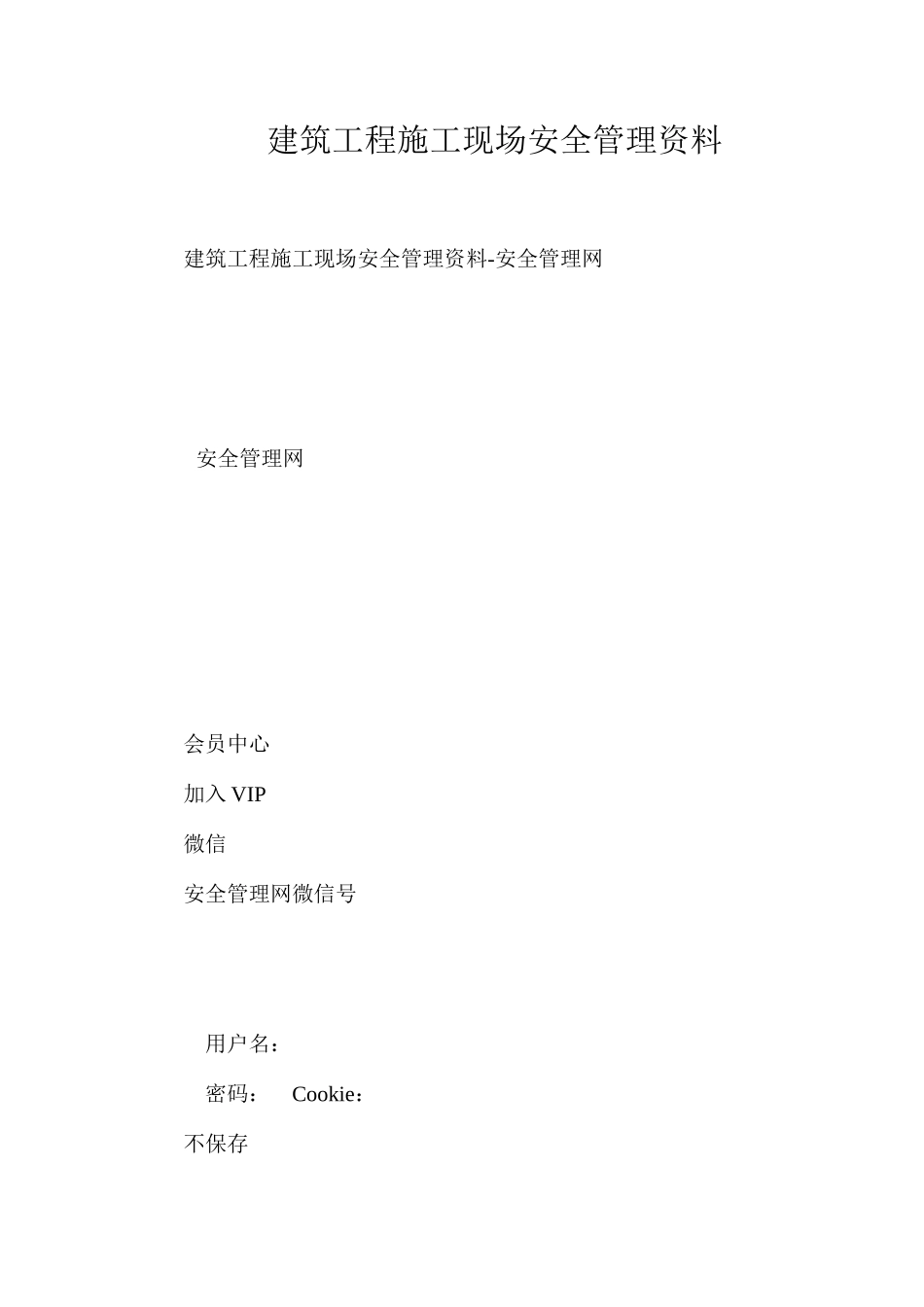 建筑工程施工现场安全管理资料

建筑工程施工现场安全管理资料-安全管理网

安全管理网

会员中心

加入 VIP

微信

安全管理网微信号

用户名：

密码： Cookie：

不保存